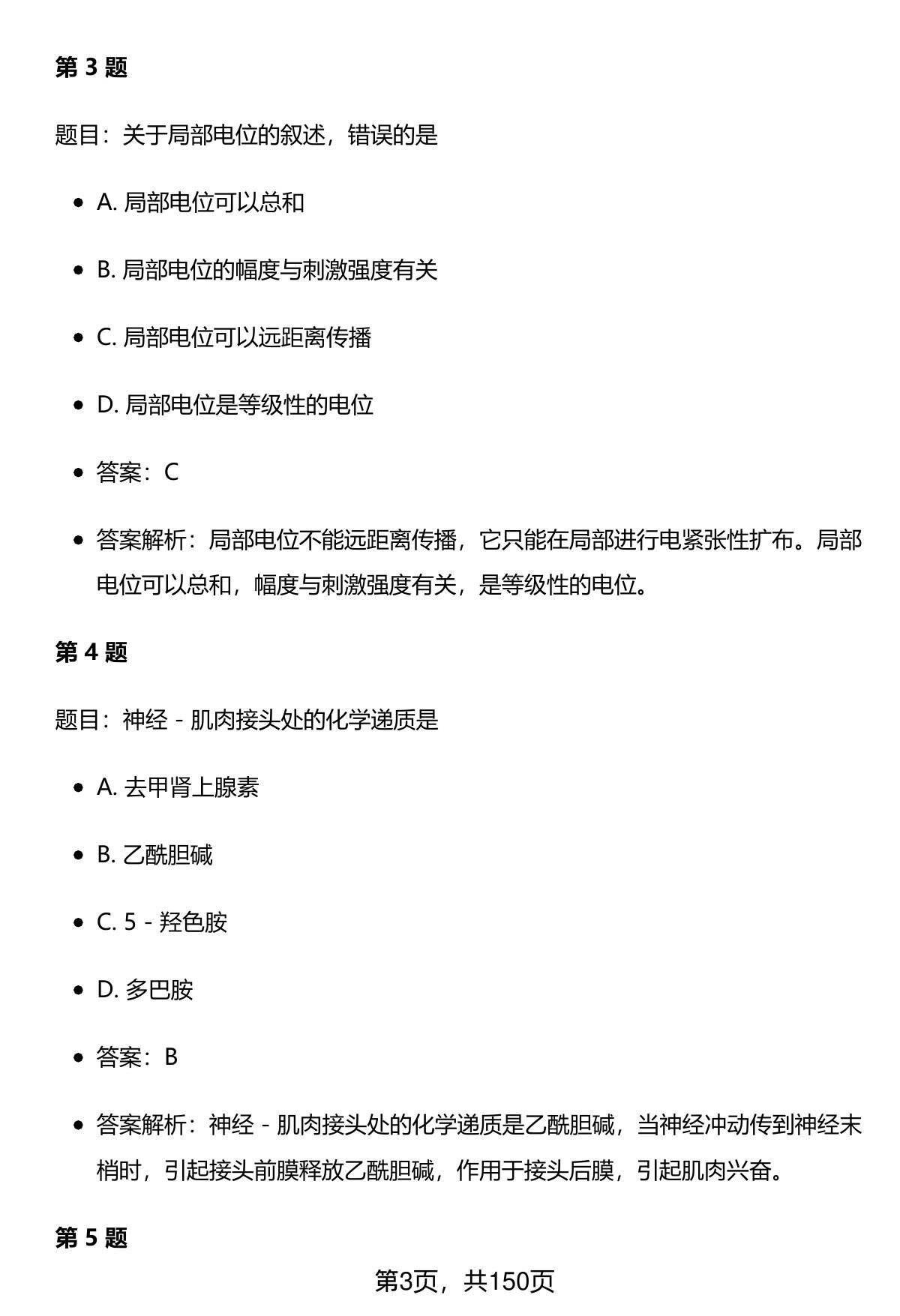 第 3 题

题目：关于局部电位的叙述，错误的是

- A. 局部电位可以总和
- B. 局部电位的幅度与刺激强度有关
- C. 局部电位可以远距离传播
- D. 局部电位是等级性的电位
- 答案：C
- 答案解析：局部电位不能远距离传播，它只能在局部进行电紧张性扩布。局部电位可以总和，幅度与刺激强度有关，是等级性的电位。

第 4 题

题目：神经 - 肌肉接头处的化学递质是

- A. 去甲肾上腺素
- B. 乙酰胆碱
- C. 5 - 羟色胺
- D. 多巴胺
- 答案：B
- 答案解析：神经 - 肌肉接头处的化学递质是乙酰胆碱，当神经冲动传到神经末梢时，引起接头前膜释放乙酰胆碱，作用于接头后膜，引起肌肉兴奋。

第 5 题

第3页，共150页